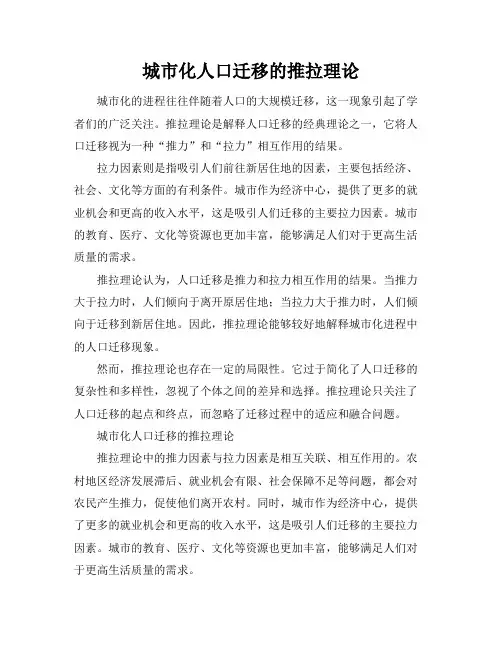 城市化人口迁移的推拉理论

城市化的进程往往伴随着人口的大规模迁移，这一现象引起了学者们的广泛关注。推拉理论是解释人口迁移的经典理论之一，它将人口迁移视为一种“推力”和“拉力”相互作用的结果。

拉力因素则是指吸引人们前往新居住地的因素，主要包括经济、社会、文化等方面的有利条件。城市作为经济中心，提供了更多的就业机会和更高的收入水平，这是吸引人们迁移的主要拉力因素。城市的教育、医疗、文化等资源也更加丰富，能够满足人们对于更高生活质量的需求。

推拉理论认为，人口迁移是推力和拉力相互作用的结果。当推力大于拉力时，人们倾向于离开原居住地；当拉力大于推力时，人们倾向于迁移到新居住地。因此，推拉理论能够较好地解释城市化进程中的人口迁移现象。

然而，推拉理论也存在一定的局限性。它过于简化了人口迁移的复杂性和多样性，忽视了个体之间的差异和选择。推拉理论只关注了人口迁移的起点和终点，而忽略了迁移过程中的适应和融合问题。

城市化人口迁移的推拉理论

推拉理论中的推力因素与拉力因素是相互关联、相互作用的。农村地区经济发展滞后、就业机会有限、社会保障不足等问题，都会对农民产生推力，促使他们离开农村。同时，城市作为经济中心，提供了更多的就业机会和更高的收入水平，这是吸引人们迁移的主要拉力因素。城市的教育、医疗、文化等资源也更加丰富，能够满足人们对于更高生活质量的需求。